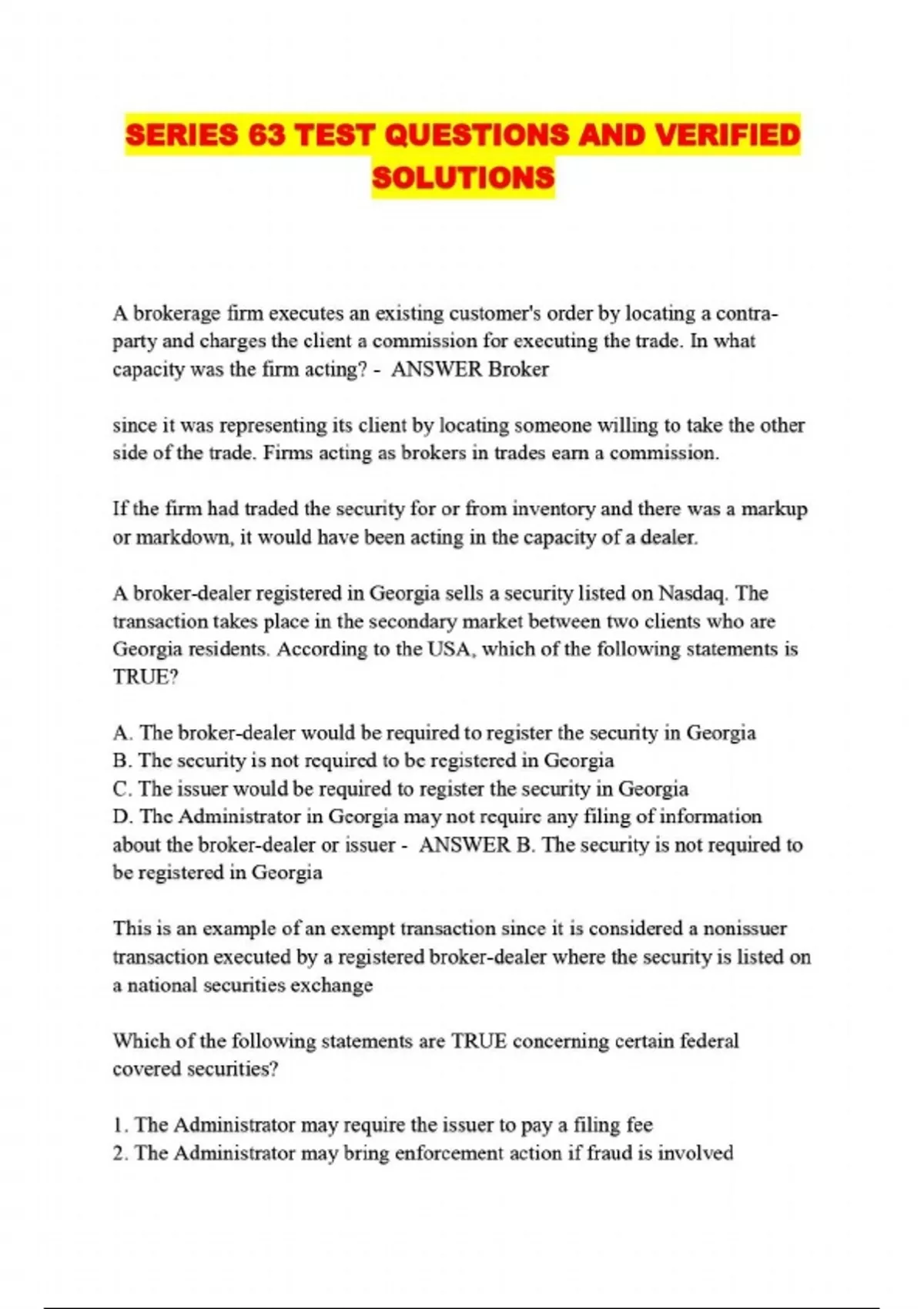 SERIES 63 TEST QUESTIONS AND VERIFIED SOLUTIONS

A brokerage firm executes an existing customer's order by locating a contra-party and charges the client a commission for executing the trade. In what capacity was the firm acting? - ANSWER Broker

since it was representing its client by locating someone willing to take the other side of the trade. Firms acting as brokers in trades earn a commission.

If the firm had traded the security for or from inventory and there was a markup or markdown, it would have been acting in the capacity of a dealer.

A broker-dealer registered in Georgia sells a security listed on Nasdaq. The transaction takes place in the secondary market between two clients who are Georgia residents. According to the USA, which of the following statements is TRUE?

A. The broker-dealer would be required to register the security in Georgia
B. The security is not required to be registered in Georgia
C. The issuer would be required to register the security in Georgia
D. The Administrator in Georgia may not require any filing of information about the broker-dealer or issuer - ANSWER B. The security is not required to be registered in Georgia

This is an example of an exempt transaction since it is considered a nonissuer transaction executed by a registered broker-dealer where the security is listed on a national securities exchange

Which of the following statements are TRUE concerning certain federal covered securities?

1. The Administrator may require the issuer to pay a filing fee
2. The Administrator may bring enforcement action if fraud is involved